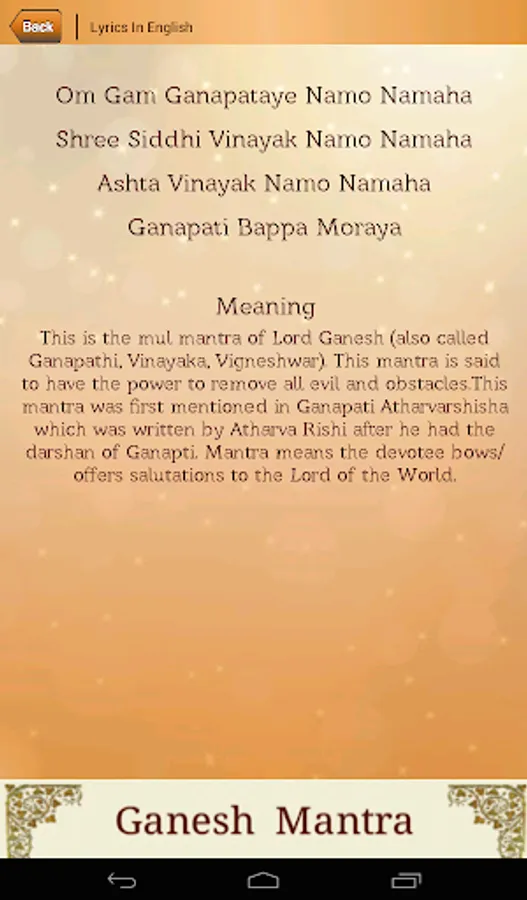 Back

Lyrics In English

Om Gam Ganapataye Namo Namaha
Shree Siddhi Vinayak Namo Namaha
Ashta Vinayak Namo Namaha
Ganapati Bappa Moraya

Meaning

This is the mul mantra of Lord Ganesh (also called Ganapathi, Vinayaka, Vigneshwar). This mantra is said to have the power to remove all evil and obstacles.This mantra was first mentioned in Ganapati Atharvarshisha which was written by Atharva Rishi after he had the darshan of Ganapti. Mantra means the devotee bows/ offers salutations to the Lord of the World.

Ganesh Mantra